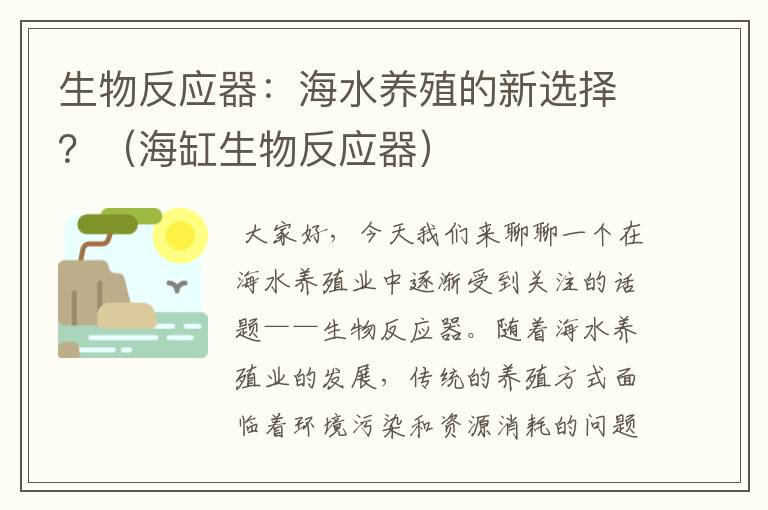 生物反应器：海水养殖的新选择？（海缸生物反应器）

大家好，今天我们来聊聊一个在海水养殖业中逐渐受到关注的话题——生物反应器。随着海水养殖业的发展，传统的养殖方式面临着环境污染和资源消耗的问题